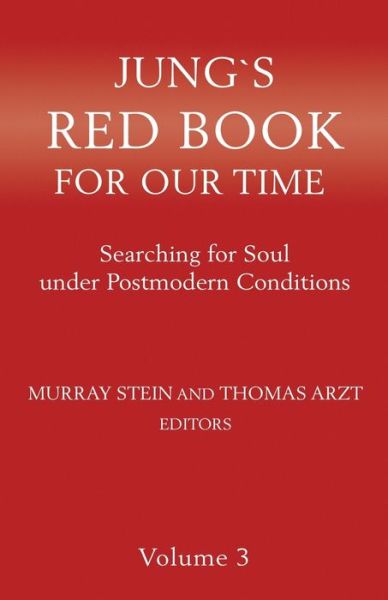 JUNG`S
RED BOOK
FOR OUR TIME

Searching for Soul
under Postmodern Conditions

MURRAY STEIN AND THOMAS ARZT
EDITORS

Volume 3